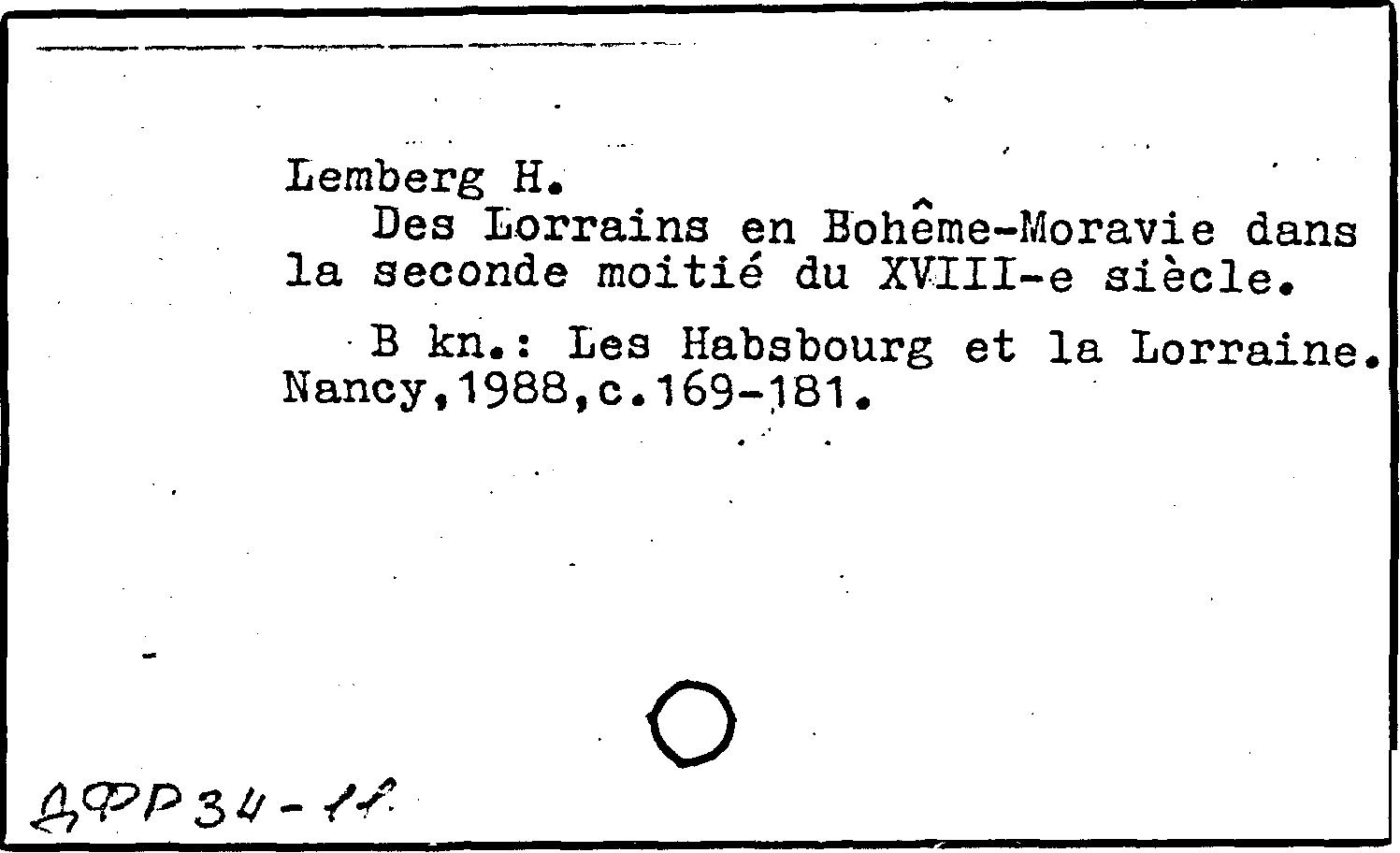 Lemberg H.

Des Lorrains en Bohême-Moravie dans la seconde moitié du XVIII-e siècle.

B kn.: Les Habsbourg et la Lorraine. Nancy,1988,c.169-181.

ДФР34-11